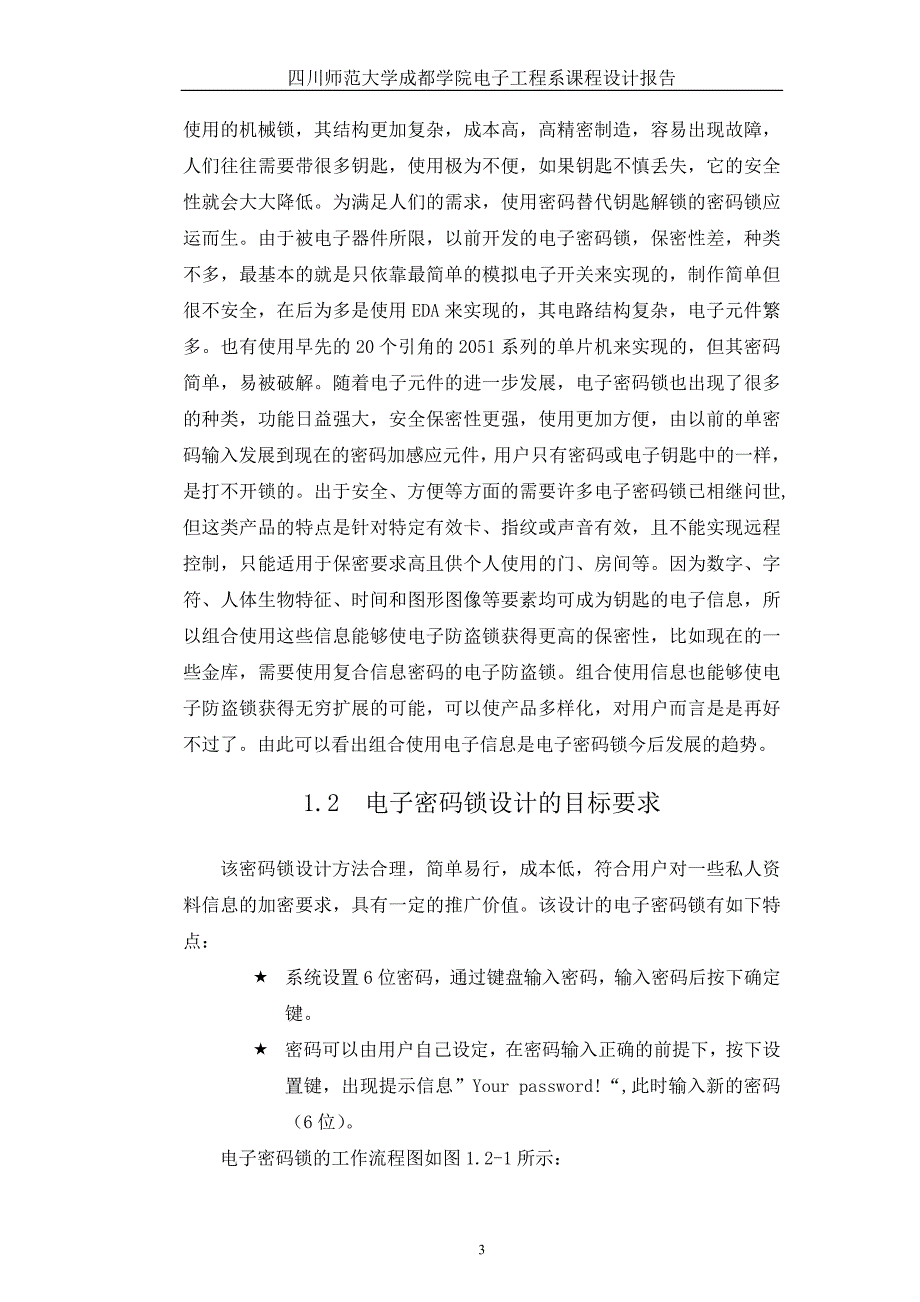 四川师范大学成都学院电子工程系课程设计报告

使用的机械锁，其结构更加复杂，成本高，高精密制造，容易出现故障，人们往往需要带很多钥匙，使用极为不便，如果钥匙不慎丢失，它的安全性就会大大降低。为满足人们的需求，使用密码替代钥匙解锁的密码锁应运而生。由于被电子器件所限，以前开发的电子密码锁，保密性差，种类不多，最基本的就是只依靠最简单的模拟电子开关来实现的，制作简单但很不安全，在后为多是使用 EDA 来实现的，其电路结构复杂，电子元件繁多。也有使用早先的 20 个引角的 2051 系列的单片机来实现的，但其密码简单，易被破解。随着电子元件的进一步发展，电子密码锁也出现了很多的种类，功能日益强大，安全保密性更强，使用更加方便，由以前的单密码输入发展到现在的密码加感应元件，用户只有密码或电子钥匙中的一样，是打不开锁的。出于安全、方便等方面的需要许多电子密码锁已相继问世，但这类产品的特点是针对特定有效卡、指纹或声音有效，且不能实现远程控制，只能适用于保密要求高且供个人使用的门、房间等。因为数字、字符、人体生物特征、时间和图形图像等要素均可成为钥匙的电子信息，所以组合使用这些信息能够使电子防盗锁获得更高的保密性，比如现在的一些金库，需要使用复合信息密码的电子防盗锁。组合使用信息也能够使电子防盗锁获得无穷扩展的可能，可以使产品多样化，对用户而言是是再好不过了。由此可以看出组合使用电子信息是电子密码锁今后发展的趋势。

1.2　电子密码锁设计的目标要求

该密码锁设计方法合理，简单易行，成本低，符合用户对一些私人资料信息的加密要求，具有一定的推广价值。该设计的电子密码锁有如下特点：

★　系统设置 6 位密码，通过键盘输入密码，输入密码后按下确定键。

★　密码可以由用户自己设定，在密码输入正确的前提下，按下设置键，出现提示信息”Your password!“,此时输入新的密码（6 位）。

电子密码锁的工作流程图如图 1.2-1 所示：

3